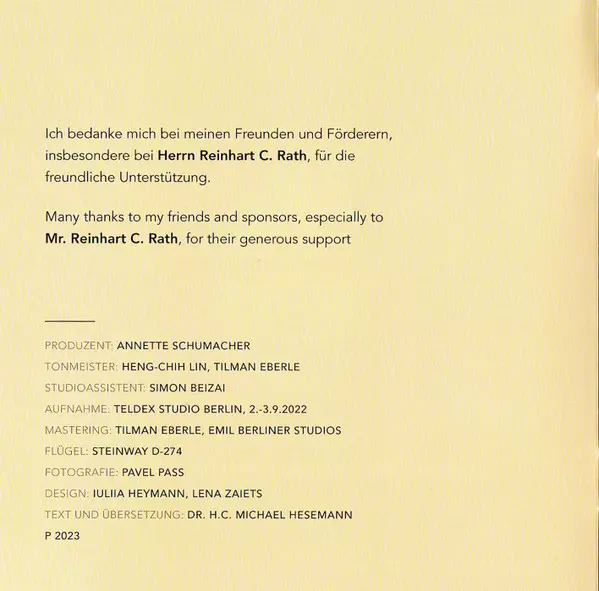 Ich bedanke mich bei meinen Freunden und Förderern, insbesondere bei Herrn Reinhart C. Rath, für die freundliche Unterstützung.

Many thanks to my friends and sponsors, especially to Mr. Reinhart C. Rath, for their generous support

PRODUZENT: ANNETTE SCHUMACHER
TONMEISTER: HENG-CHIH LIN, TILMAN EBERLE
STUDIOASSISTENT: SIMON BEIZAI
AUFNAHME: TELDEX STUDIO BERLIN, 2.-3.9.2022
MASTERING: TILMAN EBERLE, EMIL BERLINER STUDIOS
FLÜGEL: STEINWAY D-274
FOTOGRAFIE: PAVEL PASS
DESIGN: IULIIA HEYMANN, LENA ZAIETS
TEXT UND ÜBERSETZUNG: DR. H.C. MICHAEL HESEMANN
P 2023